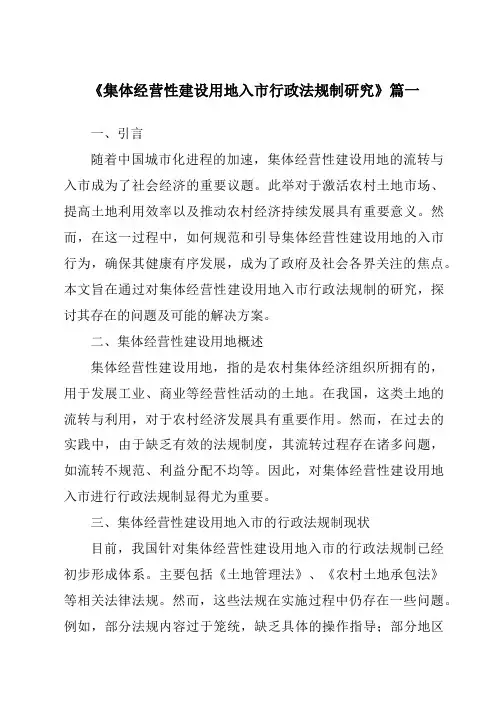 《集体经营性建设用地入市行政法规制研究》篇一

一、引言

随着中国城市化进程的加速，集体经营性建设用地的流转与入市成为了社会经济的重要议题。此举对于激活农村土地市场、提高土地利用效率以及推动农村经济持续发展具有重要意义。然而，在这一过程中，如何规范和引导集体经营性建设用地的入市行为，确保其健康有序发展，成为了政府及社会各界关注的焦点。本文旨在通过对集体经营性建设用地入市行政法规制的研究，探讨其存在的问题及可能的解决方案。

二、集体经营性建设用地概述

集体经营性建设用地，指的是农村集体经济组织所拥有的，用于发展工业、商业等经营性活动的土地。在我国，这类土地的流转与利用，对于农村经济发展具有重要作用。然而，在过去的实践中，由于缺乏有效的法规制度，其流转过程存在诸多问题，如流转不规范、利益分配不均等。因此，对集体经营性建设用地入市进行行政法规制显得尤为重要。

三、集体经营性建设用地入市的行政法规制现状

目前，我国针对集体经营性建设用地入市的行政法规制已经初步形成体系。主要包括《土地管理法》、《农村土地承包法》等相关法律法规。然而，这些法规在实施过程中仍存在一些问题。例如，部分法规内容过于笼统，缺乏具体的操作指导；部分地区